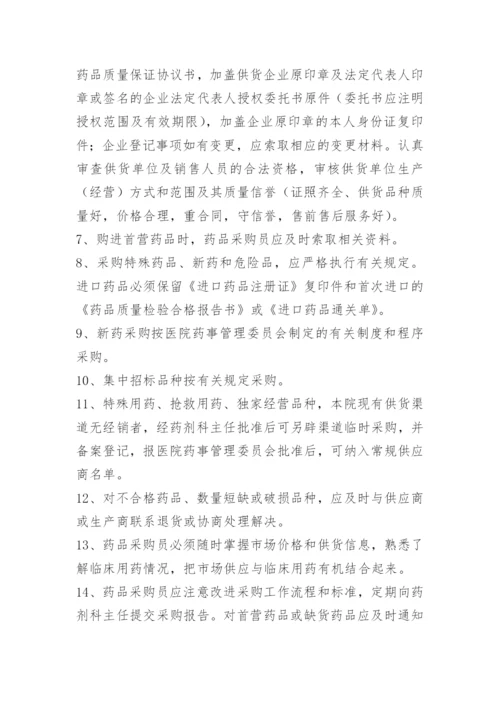 药品质量保证协议书，加盖供货企业原印章及法定代表人印章或签名的企业法定代表人授权委托书原件（委托书应注明授权范围及有效期限），加盖企业原印章的本人身份证复印件；企业登记事项如有变更，应索取相应的变更材料。认真审查供货单位及销售人员的合法资格，审核供货单位生产（经营）方式和范围及其质量信誉（证照齐全、供货品种质量好，价格合理，重合同，守信誉，售前售后服务好）。

7、购进首营药品时，药品采购员应及时索取相关资料。

8、采购特殊药品、新药和危险品，应严格执行有关规定。进口药品必须保留《进口药品注册证》复印件和首次进口的《药品质量检验合格报告书》或《进口药品通关单》。

9、新药采购按医院药事管理委员会制定的有关制度和程序采购。

10、集中招标品种按有关规定采购。

11、特殊用药、抢救用药、独家经营品种，本院现有供货渠道无经销者，经药剂科主任批准后可另辟渠道临时采购，并备案登记，报医院药事管理委员会批准后，可纳入常规供应商名单。

12、对不合格药品、数量短缺或破损品种，应及时与供应商或生产商联系退货或协商处理解决。

13、药品采购员必须随时掌握市场价格和供货信息，熟悉了解临床用药情况，把市场供应与临床用药有机结合起来。

14、药品采购员应注意改进采购工作流程和标准，定期向药剂科主任提交采购报告。对首营药品或缺货药品应及时通知